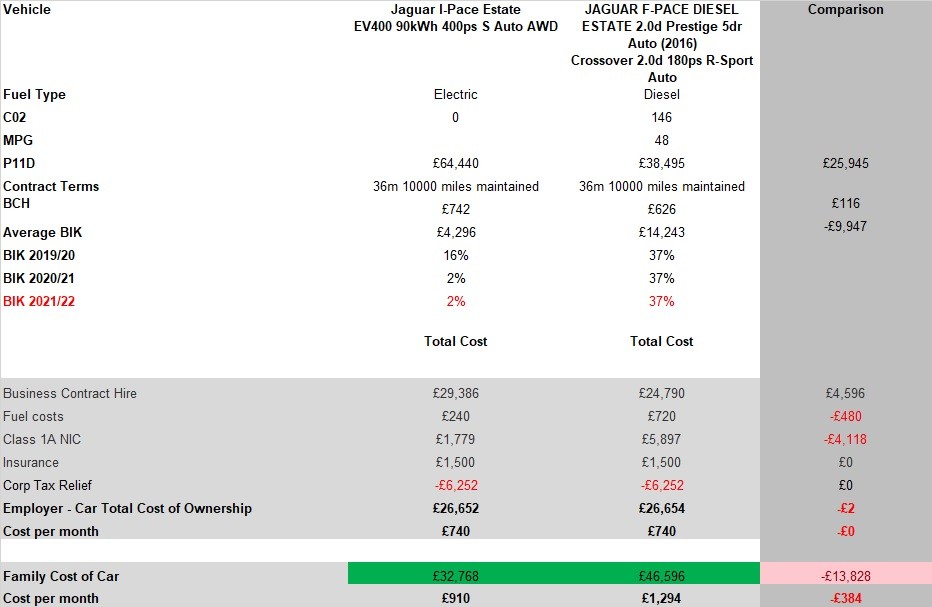 | Vehicle | Jaguar I-Pace Estate EV400 90kWh 400ps S Auto AWD | JAGUAR F-PACE DIESEL ESTATE 2.0d Prestige 5dr Auto (2016) Crossover 2.0d 180ps R-Sport Auto | Comparison |
|---|---|---|---|
| Fuel Type | Electric | Diesel | |
| C02 | 0 | 146 | |
| MPG | | 48 | |
| P11D | £64,440 | £38,495 | £25,945 |
| Contract Terms | 36m 10000 miles maintained | 36m 10000 miles maintained | |
| BCH | £742 | £626 | £116 |
| Average BIK | £4,296 | £14,243 | -£9,947 |
| BIK 2019/20 | 16% | 37% | |
| BIK 2020/21 | 2% | 37% | |
| BIK 2021/22 | 2% | 37% | |
| | Total Cost | Total Cost | |
| Business Contract Hire | £29,386 | £24,790 | £4,596 |
| Fuel costs | £240 | £720 | -£480 |
| Class 1A NIC | £1,779 | £5,897 | -£4,118 |
| Insurance | £1,500 | £1,500 | £0 |
| Corp Tax Relief | -£6,252 | -£6,252 | £0 |
| Employer - Car Total Cost of Ownership | £26,652 | £26,654 | -£2 |
| Cost per month | £740 | £740 | -£0 |
| Family Cost of Car | £32,768 | £46,596 | -£13,828 |
| Cost per month | £910 | £1,294 | -£384 |